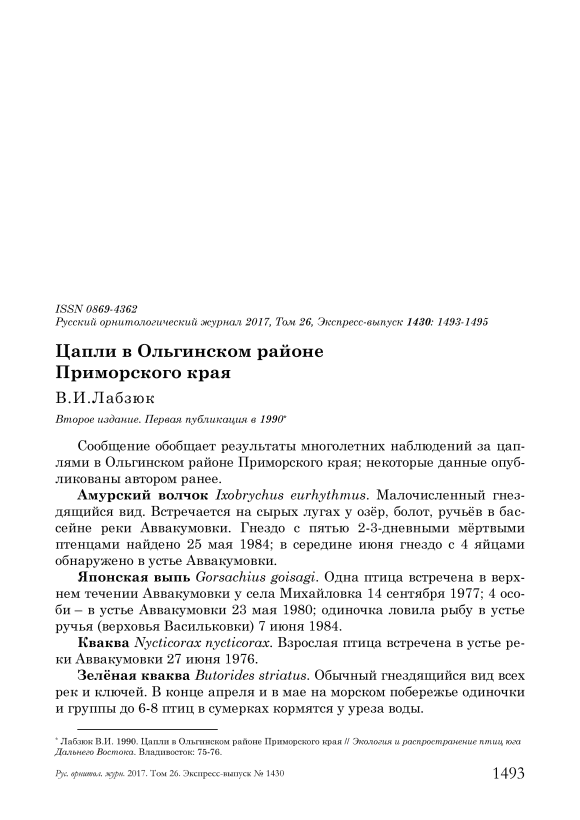 ISSN 0869-4362
Русский орнитологический журнал 2017, Том 26, Экспресс-выпуск 1430: 1493-1495

Цапли в Ольгинском районе Приморского края

В.И.Лабзюк

Второе издание. Первая публикация в 1990*

Сообщение обобщает результаты многолетних наблюдений за цаплями в Ольгинском районе Приморского края; некоторые данные опубликованы автором ранее.

Амурский волчок Ixobrychus eurhythmus. Малочисленный гнездящийся вид. Встречается на сырых лугах у озёр, болот, ручьёв в бассейне реки Аввакумовки. Гнездо с пятью 2-3-дневными мёртвыми птенцами найдено 25 мая 1984; в середине июня гнездо с 4 яйцами обнаружено в устье Аввакумовки.

Японская выпь Gorsachius goisagi. Одна птица встречена в верхнем течении Аввакумовки у села Михайловка 14 сентября 1977; 4 особи – в устье Аввакумовки 23 мая 1980; одиночка ловила рыбу в устье ручья (верховья Васильковки) 7 июня 1984.

Кваква Nycticorax nycticorax. Взрослая птица встречена в устье реки Аввакумовки 27 июня 1976.

Зелёная кваква Butorides striatus. Обычный гнездящийся вид всех рек и ключей. В конце апреля и в мае на морском побережье одиночки и группы до 6-8 птиц в сумерках кормятся у уреза воды.

* Лабзюк В.И. 1990. Цапли в Ольгинском районе Приморского края // Экология и распространение птиц юга Дальнего Востока. Владивосток: 75-76.

Рус. орнитол. журн. 2017. Том 26. Экспресс-выпуск № 1430 1493